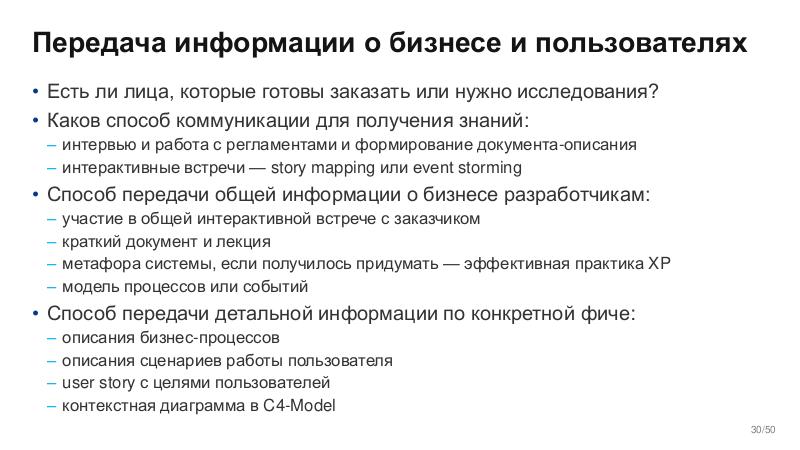 Передача информации о бизнесе и пользователях

• Есть ли лица, которые готовы заказать или нужно исследования?
• Каков способ коммуникации для получения знаний:
– интервью и работа с регламентами и формирование документа-описания
– интерактивные встречи — story mapping или event storming
• Способ передачи общей информации о бизнесе разработчикам:
– участие в общей интерактивной встрече с заказчиком
– краткий документ и лекция
– метафора системы, если получилось придумать — эффективная практика XP
– модель процессов или событий
• Способ передачи детальной информации по конкретной фиче:
– описания бизнес-процессов
– описания сценариев работы пользователя
– user story с целями пользователей
– контекстная диаграмма в C4-Model

30/50